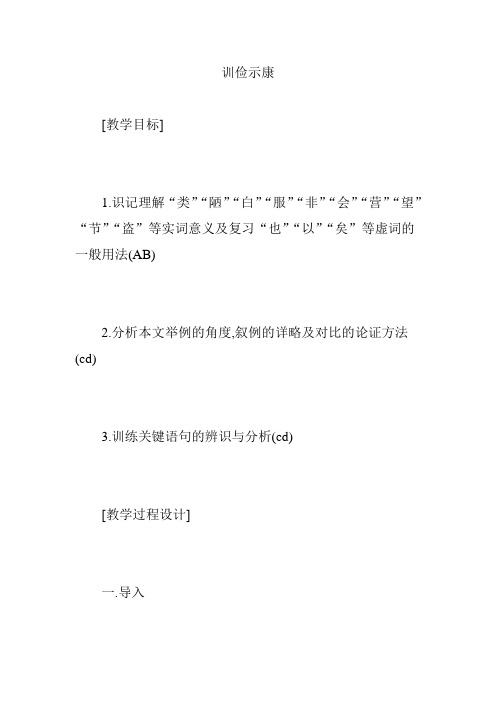 训俭示康

[教学目标]

1.识记理解“类”“陋”“白”“服”“非”“会”“营”“望”“节”“盗”等实词意义及复习“也”“以”“矣”等虚词的一般用法(AB)

2.分析本文举例的角度,叙例的详略及对比的论证方法(cd)

3.训练关键语句的辨识与分析(cd)

[教学过程设计]

一.导入